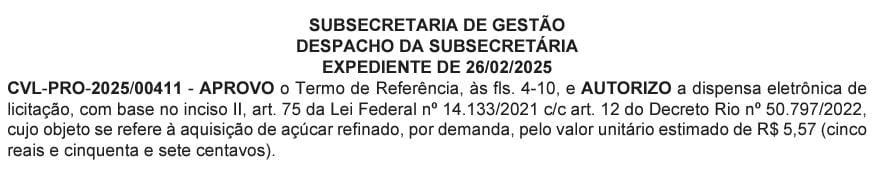 SUBSECRETARIA DE GESTÃO
DESPACHO DA SUBSECRETÁRIA
EXPEDIENTE DE 26/02/2025

CVL-PRO-2025/00411 - APROVO o Termo de Referência, às fls. 4-10, e AUTORIZO a dispensa eletrônica de licitação, com base no inciso II, art. 75 da Lei Federal nº 14.133/2021 c/c art. 12 do Decreto Rio nº 50.797/2022, cujo objeto se refere à aquisição de açúcar refinado, por demanda, pelo valor unitário estimado de R$ 5,57 (cinco reais e cinquenta e sete centavos).